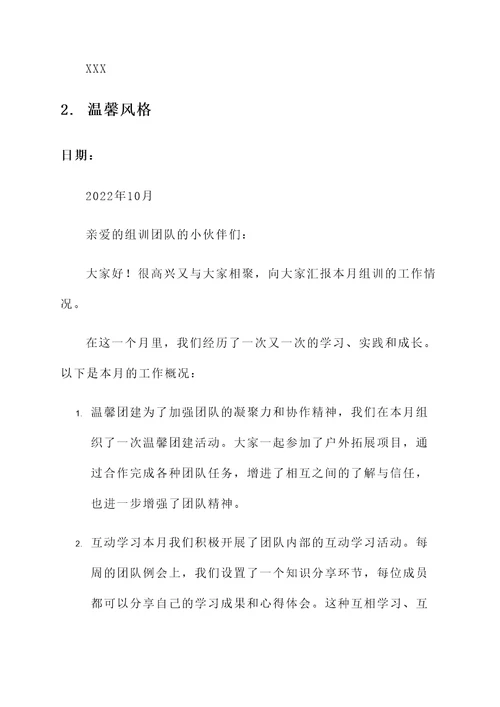 XXX

2. 温馨风格

日期：

2022年10月

亲爱的组训团队的小伙伴们：

大家好！很高兴又与大家相聚，向大家汇报本月组训的工作情况。

在这一个月里，我们经历了一次又一次的学习、实践和成长。以下是本月的工作概况：

1. 温馨团建为了加强团队的凝聚力和协作精神，我们在本月组织了一次温馨团建活动。大家一起参加了户外拓展项目，通过合作完成各种团队任务，增进了相互之间的了解与信任，也进一步增强了团队精神。

2. 互动学习本月我们积极开展了团队内部的互动学习活动。每周的团队例会上，我们设置了一个知识分享环节，每位成员都可以分享自己的学习成果和心得体会。这种互相学习、互